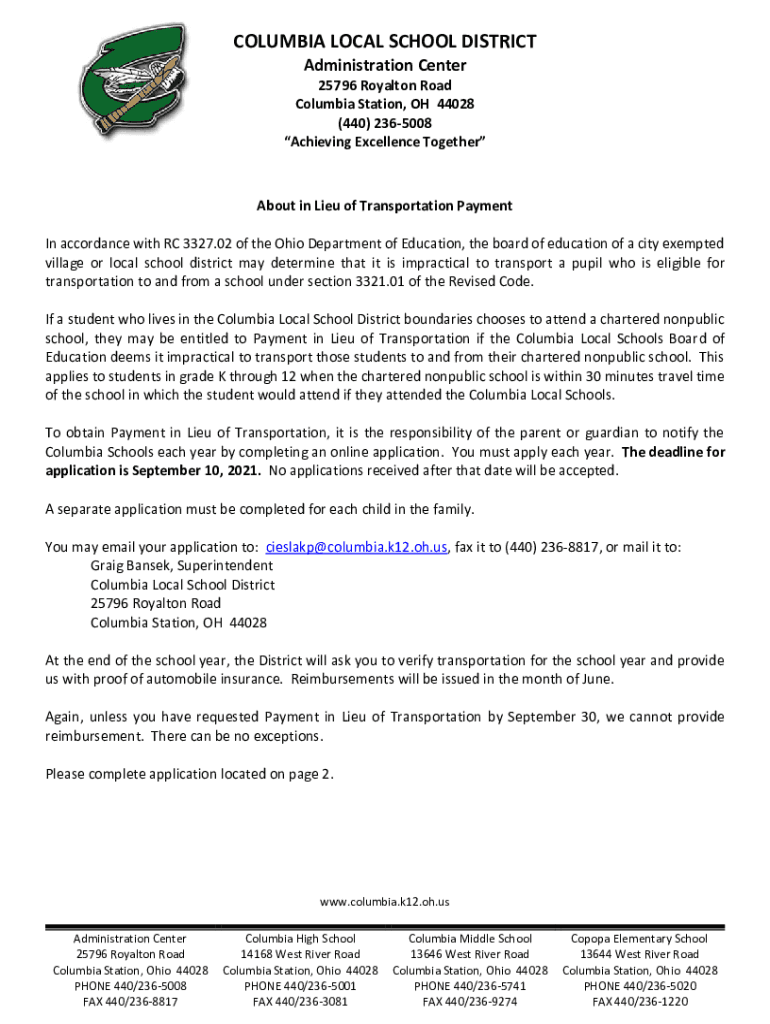 COLUMBIA LOCAL SCHOOL DISTRICT
Administration Center
25796 Royalton Road
Columbia Station, OH 44028
(440) 236-5008
"Achieving Excellence Together"

About in Lieu of Transportation Payment

In accordance with RC 3327.02 of the Ohio Department of Education, the board of education of a city exempted village or local school district may determine that it is impractical to transport a pupil who is eligible for transportation to and from a school under section 3321.01 of the Revised Code.

If a student who lives in the Columbia Local School District boundaries chooses to attend a chartered nonpublic school, they may be entitled to Payment in Lieu of Transportation if the Columbia Local Schools Board of Education deems it impractical to transport those students to and from their chartered nonpublic school. This applies to students in grade K through 12 when the chartered nonpublic school is within 30 minutes travel time of the school in which the student would attend if they attended the Columbia Local Schools.

To obtain Payment in Lieu of Transportation, it is the responsibility of the parent or guardian to notify the Columbia Schools each year by completing an online application. You must apply each year. The deadline for application is September 10, 2021. No applications received after that date will be accepted.

A separate application must be completed for each child in the family.

You may email your application to: cieslakp@columbia.k12.oh.us, fax it to (440) 236-8817, or mail it to:
Graig Bansek, Superintendent
Columbia Local School District
25796 Royalton Road
Columbia Station, OH 44028

At the end of the school year, the District will ask you to verify transportation for the school year and provide us with proof of automobile insurance. Reimbursements will be issued in the month of June.

Again, unless you have requested Payment in Lieu of Transportation by September 30, we cannot provide reimbursement. There can be no exceptions.

Please complete application located on page 2.

www.columbia.k12.oh.us

Administration Center
25796 Royalton Road
Columbia Station, Ohio 44028
PHONE 440/236-5008
FAX 440/236-8817

Columbia High School
14168 West River Road
Columbia Station, Ohio 44028
PHONE 440/236-5001
FAX 440/236-3081

Columbia Middle School
13646 West River Road
Columbia Station, Ohio 44028
PHONE 440/236-5741
FAX 440/236-9274

Copopa Elementary School
13644 West River Road
Columbia Station, Ohio 44028
PHONE 440/236-5020
FAX 440/236-1220